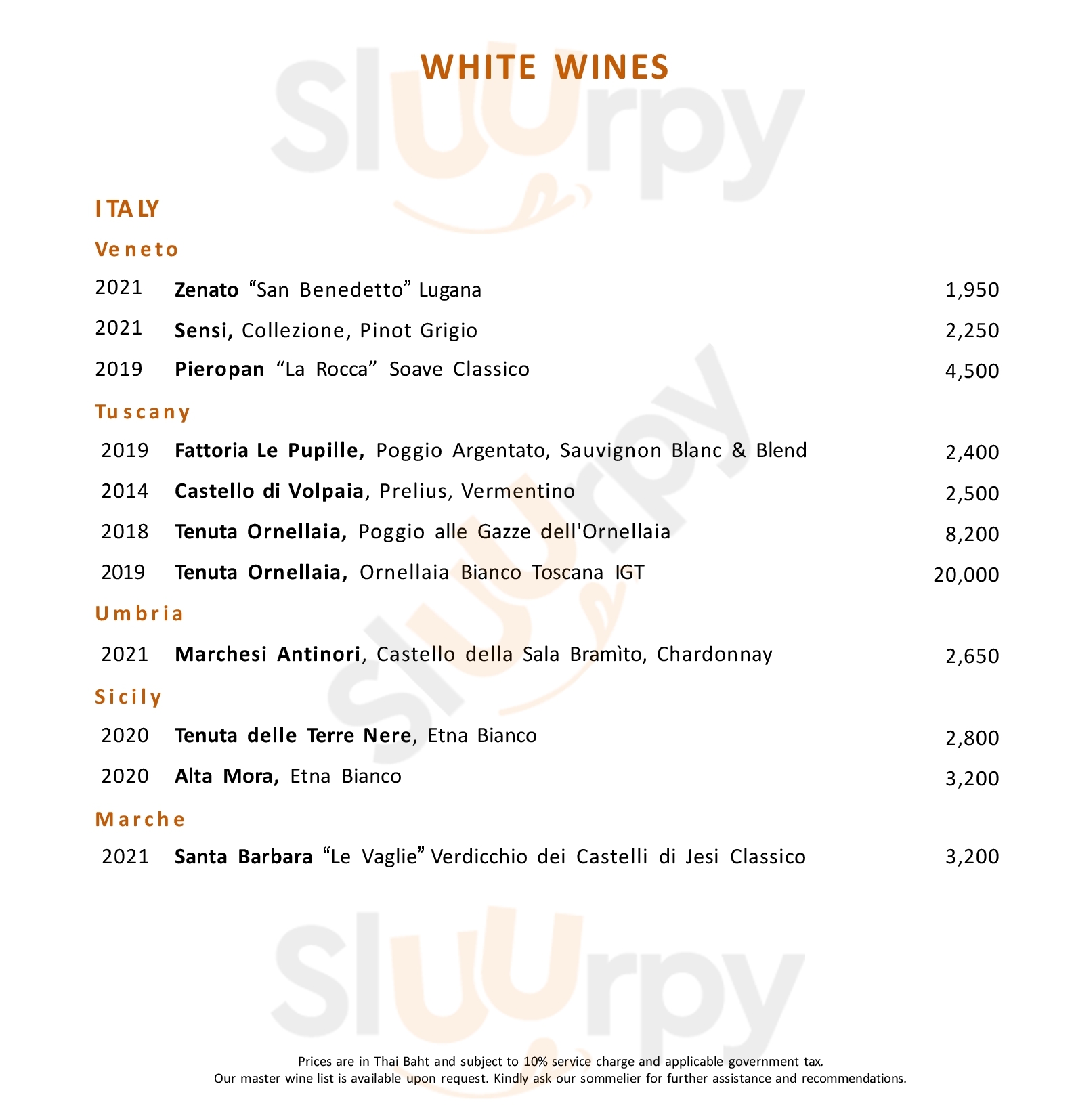 WHITE WINES

ITALY

Veneto

2021 Zenato "San Benedetto" Lugana 1,950

2021 Sensi, Collezione, Pinot Grigio 2,250

2019 Pieropan "La Rocca" Soave Classico 4,500

Tuscany

2019 Fattoria Le Pupille, Poggio Argentato, Sauvignon Blanc & Blend 2,400

2014 Castello di Volpaia, Prelius, Vermentino 2,500

2018 Tenuta Ornellaia, Poggio alle Gazze dell'Ornellaia 8,200

2019 Tenuta Ornellaia, Ornellaia Bianco Toscana IGT 20,000

Umbria

2021 Marchesi Antinori, Castello della Sala Bramìto, Chardonnay 2,650

Sicily

2020 Tenuta delle Terre Nere, Etna Bianco 2,800

2020 Alta Mora, Etna Bianco 3,200

Marche

2021 Santa Barbara "Le Vaglie" Verdicchio dei Castelli di Jesi Classico 3,200

Prices are in Thai Baht and subject to 10% service charge and applicable government tax.
Our master wine list is available upon request. Kindly ask our sommelier for further assistance and recommendations.

Sluurpy